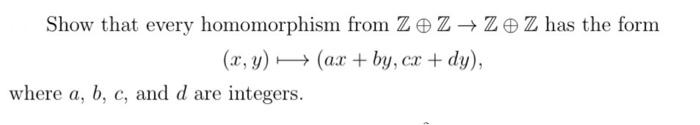 Show that every homomorphism from $\mathbb{Z} \oplus \mathbb{Z} \to \mathbb{Z} \oplus \mathbb{Z}$ has the form

$(x, y) \longmapsto (ax + by, cx + dy),$

where $a$, $b$, $c$, and $d$ are integers.